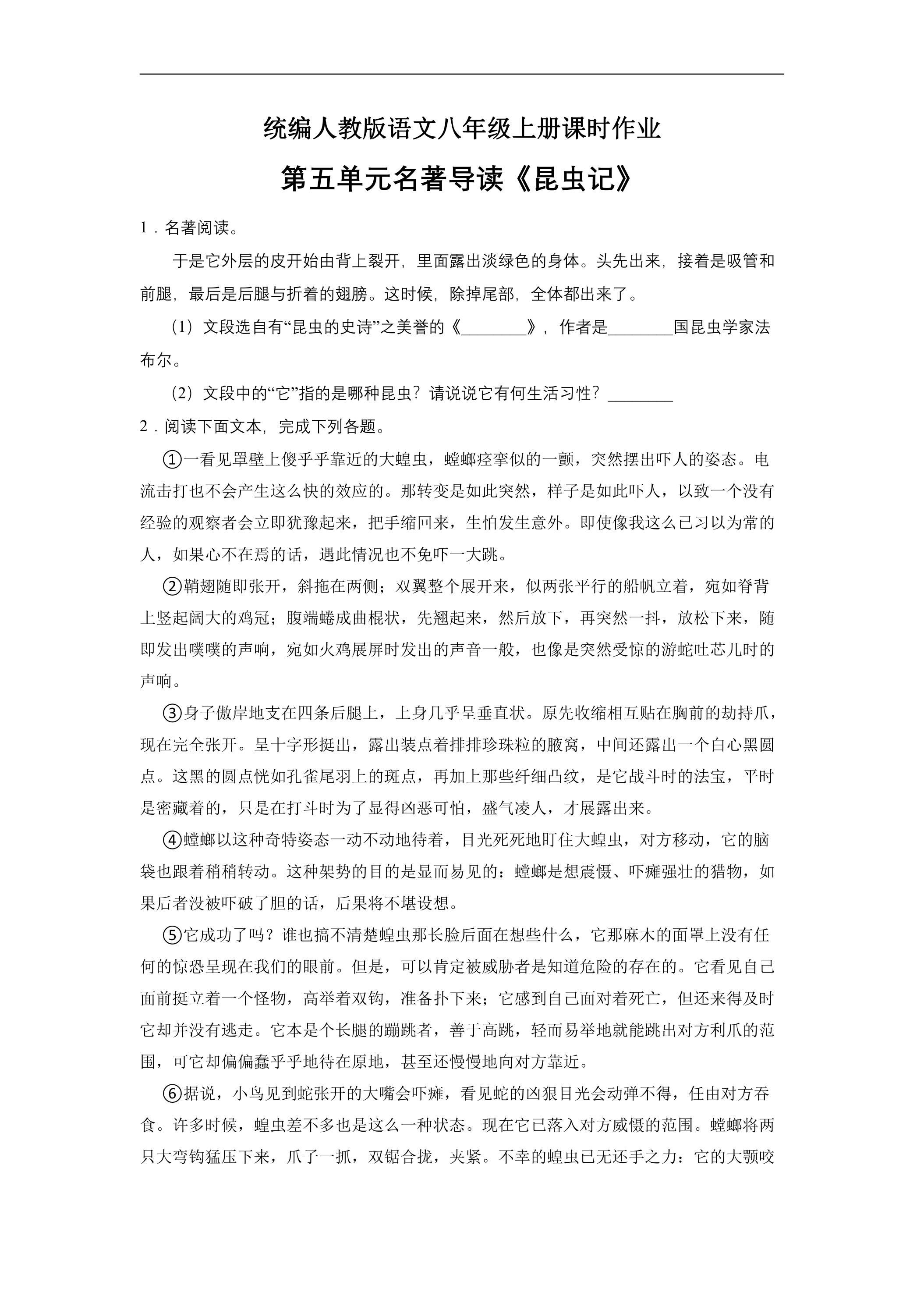 统编人教版语文八年级上册课时作业

第五单元名著导读《昆虫记》

1．名著阅读。

于是它外层的皮开始由背上裂开，里面露出淡绿色的身体。头先出来，接着是吸管和前腿，最后是后腿与折着的翅膀。这时候，除掉尾部，全体都出来了。

（1）文段选自有“昆虫的史诗”之美誉的《____》，作者是____国昆虫学家法布尔。

（2）文段中的“它”指的是哪种昆虫？请说说它有何生活习性？____

2．阅读下面文本，完成下列各题。

①一看见罩壁上傻乎乎靠近的大蝗虫，螳螂痉挛似的一颤，突然摆出吓人的姿态。电流击打也不会产生这么快的效应的。那转变是如此突然，样子是如此吓人，以致一个没有经验的观察者会立即犹豫起来，把手缩回来，生怕发生意外。即使像我这么已习以为常的人，如果心不在焉的话，遇此情况也不免吓一大跳。

②鞘翅随即张开，斜拖在两侧；双翼整个展开来，似两张平行的船帆立着，宛如脊背上竖起阔大的鸡冠；腹端蜷成曲棍状，先翘起来，然后放下，再突然一抖，放松下来，随即发出噗噗的声响，宛如火鸡展屏时发出的声音一般，也像是突然受惊的游蛇吐芯儿时的声响。

③身子傲岸地支在四条后腿上，上身几乎呈垂直状。原先收缩相互贴在胸前的劫持爪，现在完全张开。呈十字形挺出，露出装点着排排珍珠粒的腋窝，中间还露出一个白心黑圆点。这黑的圆点恍如孔雀尾羽上的斑点，再加上那些纤细凸纹，是它战斗时的法宝，平时是密藏着的，只是在打斗时为了显得凶恶可怕，盛气凌人，才展露出来。

④螳螂以这种奇特姿态一动不动地待着，目光死死地盯住大蝗虫，对方移动，它的脑袋也跟着稍稍转动。这种架势的目的是显而易见的：螳螂是想震慑、吓瘫强壮的猎物，如果后者没被吓破了胆的话，后果将不堪设想。

⑤它成功了吗？谁也搞不清楚蝗虫那长脸后面在想些什么，它那麻木的面罩上没有任何的惊恐呈现在我们的眼前。但是，可以肯定被威胁者是知道危险的存在的。它看见自己面前挺立着一个怪物，高举着双钩，准备扑下来；它感到自己面对着死亡，但还来得及时它却并没有逃走。它本是个长腿的蹦跳者，善于高跳，轻而易举地就能跳出对方利爪的范围，可它却偏偏蠢乎乎地待在原地，甚至还慢慢地向对方靠近。

⑥据说，小鸟见到蛇张开的大嘴会吓瘫，看见蛇的凶狠目光会动弹不得，任由对方吞食。许多时候，蝗虫差不多也是这么一种状态。现在它已落入对方威慑的范围。螳螂将两只大弯钩猛压下来，爪子一抓，双锯合拢，夹紧。不幸的蝗虫已无还手之力：它的大颚咬